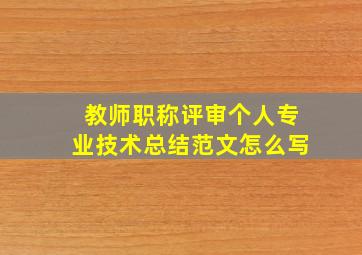 教师职称评审个人专业技术总结范文怎么写